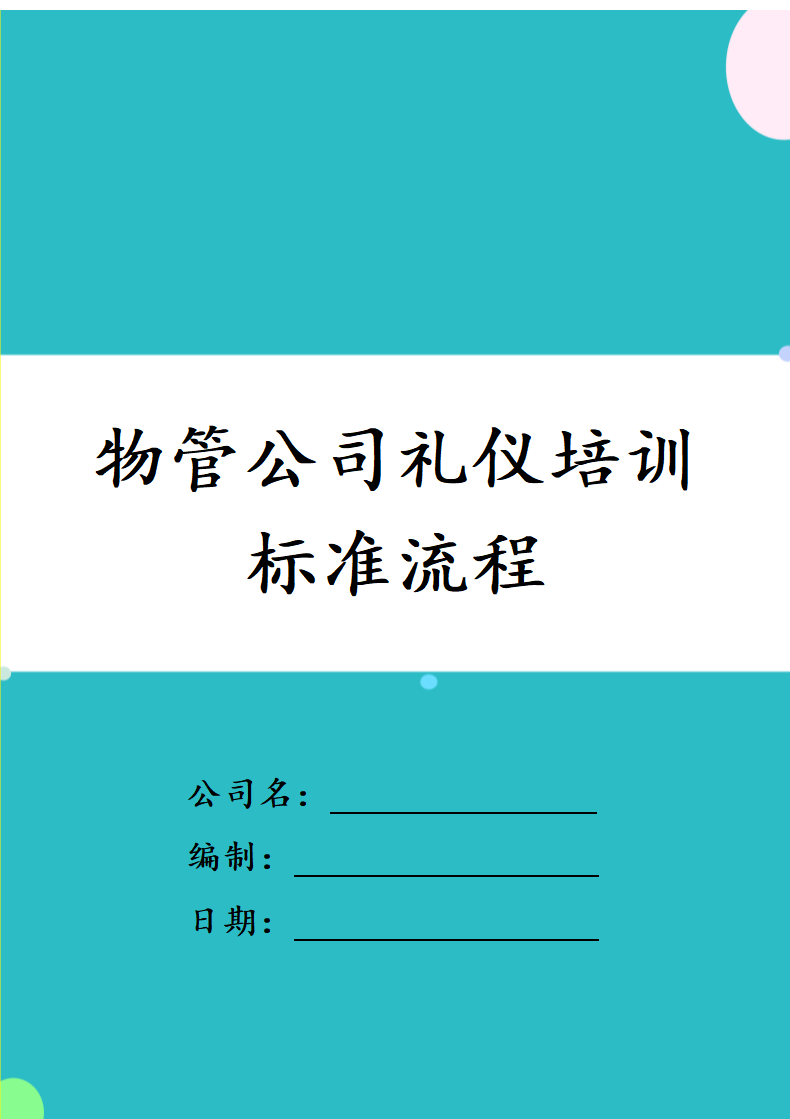 物管公司礼仪培训标准流程

公司名：

编制：

日期：